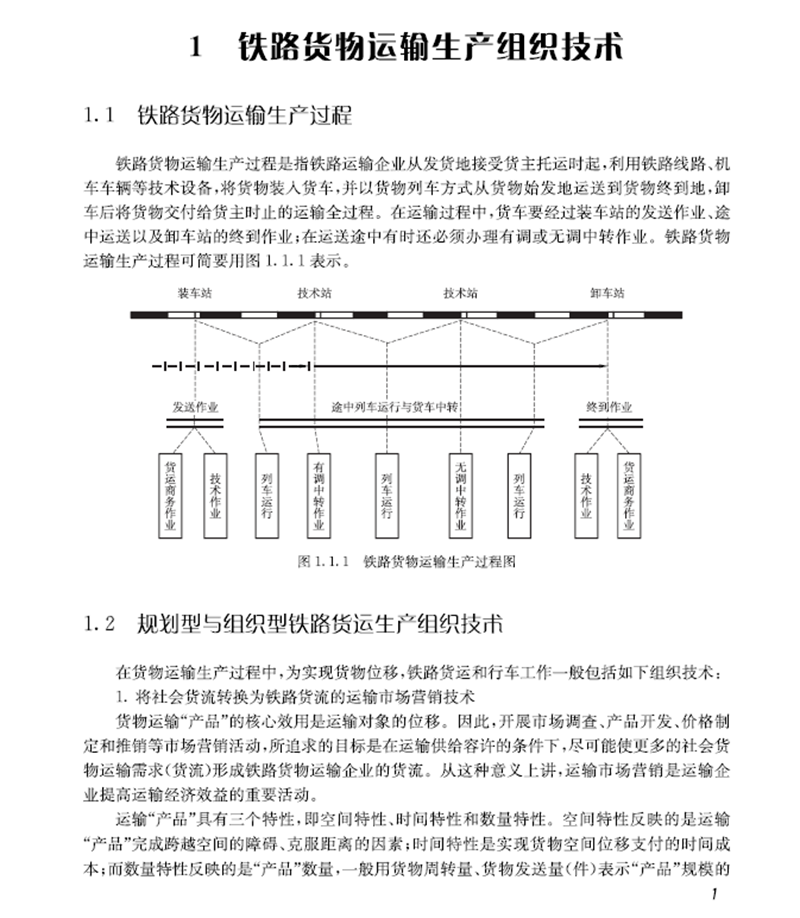 1　铁路货物运输生产组织技术

1.1　铁路货物运输生产过程

铁路货物运输生产过程是指铁路运输企业从发货地接受货主托运时起，利用铁路线路、机车车辆等技术设备，将货物装入货车，并以货物列车方式从货物始发地运送到货物终到地，卸车后将货物交付给货主时止的运输全过程。在运输过程中，货车要经过装车站的发送作业、途中运送以及卸车站的终到作业；在运送途中有时还必须办理有调或无调中转作业。铁路货物运输生产过程可简要用图 1.1.1 表示。

装车站　技术站　技术站　卸车站

发送作业　途中列车运行与货车中转　终到作业

货运商务作业　技术作业　列车运行　有调中转作业　列车运行　无调中转作业　列车运行　技术作业　货运商务作业

图 1.1.1　铁路货物运输生产过程图

1.2　规划型与组织型铁路货运生产组织技术

在货物运输生产过程中，为实现货物位移，铁路货运和行车工作一般包括如下组织技术：

1. 将社会货流转换为铁路货流的运输市场营销技术

货物运输“产品”的核心效用是运输对象的位移。因此，开展市场调查、产品开发、价格制定和推销等市场营销活动，所追求的目标是在运输供给容许的条件下，尽可能使更多的社会货物运输需求（货流）形成铁路货物运输企业的货流。从这种意义上讲，运输市场营销是运输企业提高运输经济效益的重要活动。

运输“产品”具有三个特性，即空间特性、时间特性和数量特性。空间特性反映的是运输“产品”完成跨越空间的障碍、克服距离的因素；时间特性是实现货物空间位移支付的时间成本；而数量特性反映的是“产品”数量，一般用货物周转量、货物发送量（件）表示“产品”规模的

1